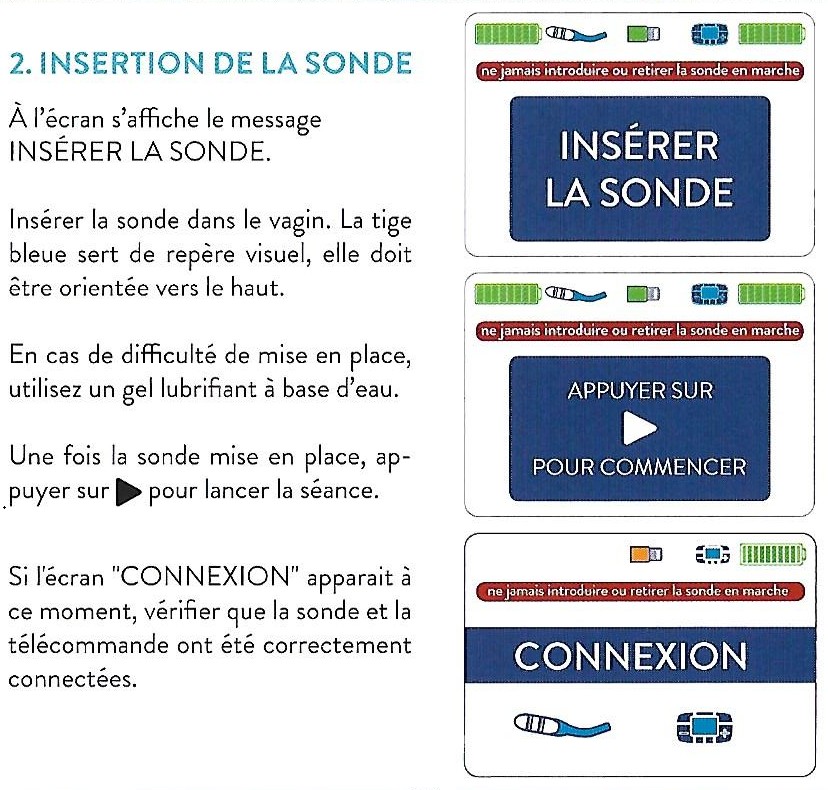 2. INSERTION DE LA SONDE

À l'écran s'affiche le message INSÉRER LA SONDE.

Insérer la sonde dans le vagin. La tige bleue sert de repère visuel, elle doit être orientée vers le haut.

En cas de difficulté de mise en place, utilisez un gel lubrifiant à base d'eau.

Une fois la sonde mise en place, appuyer sur ▶ pour lancer la séance.

Si l'écran "CONNEXION" apparait à ce moment, vérifier que la sonde et la télécommande ont été correctement connectées.

ne jamais introduire ou retirer la sonde en marche

INSÉRER LA SONDE

ne jamais introduire ou retirer la sonde en marche

APPUYER SUR ▶ POUR COMMENCER

ne jamais introduire ou retirer la sonde en marche

CONNEXION